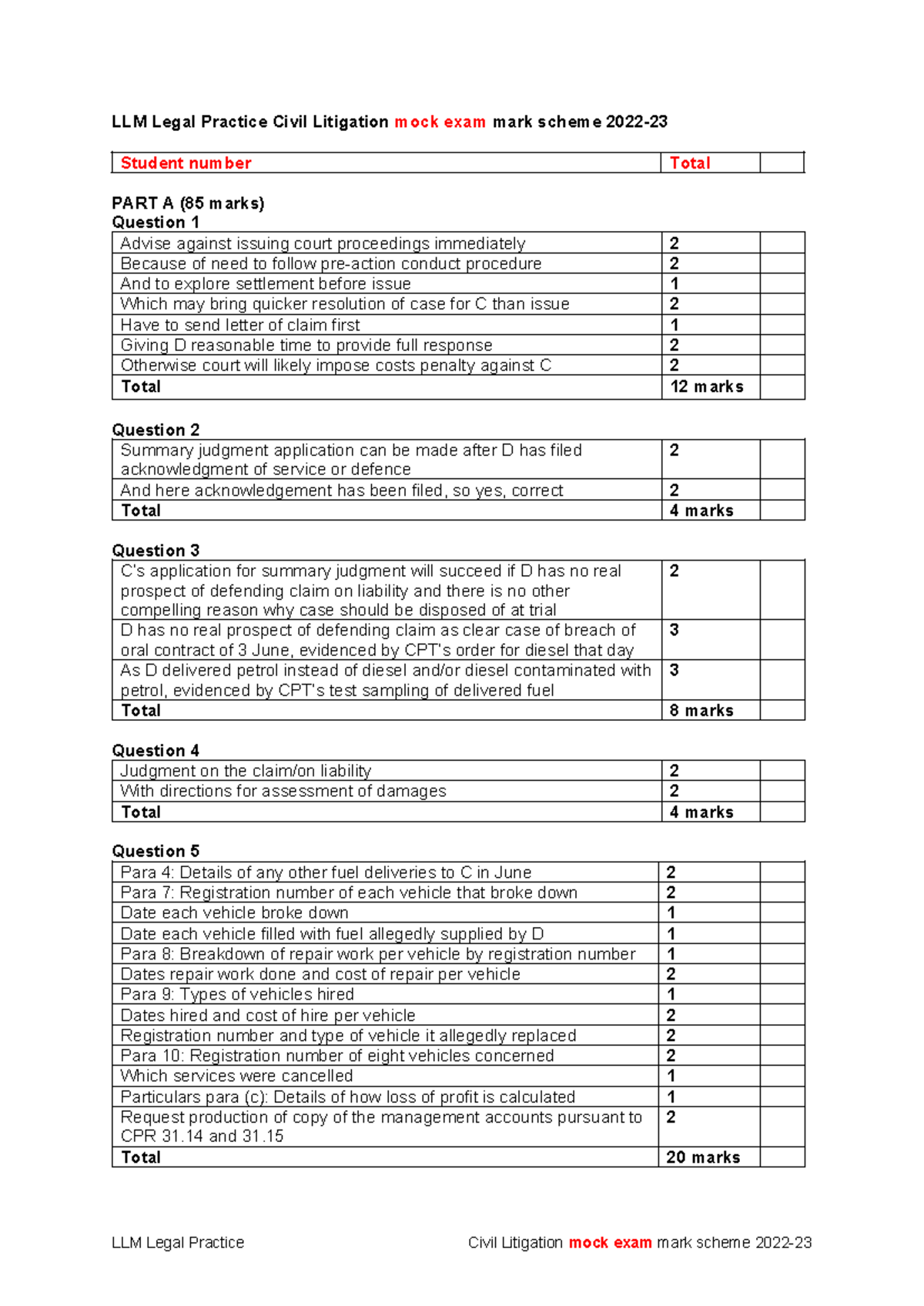 LLM Legal Practice Civil Litigation mock exam mark scheme 2022-23

| Student number | Total | |
|---|---|---|

PART A (85 marks)
Question 1

| Advise against issuing court proceedings immediately | 2 | |
|---|---|---|
| Because of need to follow pre-action conduct procedure | 2 | |
| And to explore settlement before issue | 1 | |
| Which may bring quicker resolution of case for C than issue | 2 | |
| Have to send letter of claim first | 1 | |
| Giving D reasonable time to provide full response | 2 | |
| Otherwise court will likely impose costs penalty against C | 2 | |
| Total | 12 marks | |

Question 2

| Summary judgment application can be made after D has filed acknowledgment of service or defence | 2 | |
|---|---|---|
| And here acknowledgement has been filed, so yes, correct | 2 | |
| Total | 4 marks | |

Question 3

| C's application for summary judgment will succeed if D has no real prospect of defending claim on liability and there is no other compelling reason why case should be disposed of at trial | 2 | |
|---|---|---|
| D has no real prospect of defending claim as clear case of breach of oral contract of 3 June, evidenced by CPT's order for diesel that day | 3 | |
| As D delivered petrol instead of diesel and/or diesel contaminated with petrol, evidenced by CPT's test sampling of delivered fuel | 3 | |
| Total | 8 marks | |

Question 4

| Judgment on the claim/on liability | 2 | |
|---|---|---|
| With directions for assessment of damages | 2 | |
| Total | 4 marks | |

Question 5

| Para 4: Details of any other fuel deliveries to C in June | 2 | |
|---|---|---|
| Para 7: Registration number of each vehicle that broke down | 2 | |
| Date each vehicle broke down | 1 | |
| Date each vehicle filled with fuel allegedly supplied by D | 1 | |
| Para 8: Breakdown of repair work per vehicle by registration number | 1 | |
| Dates repair work done and cost of repair per vehicle | 2 | |
| Para 9: Types of vehicles hired | 1 | |
| Dates hired and cost of hire per vehicle | 2 | |
| Registration number and type of vehicle it allegedly replaced | 2 | |
| Para 10: Registration number of eight vehicles concerned | 2 | |
| Which services were cancelled | 1 | |
| Particulars para (c): Details of how loss of profit is calculated | 1 | |
| Request production of copy of the management accounts pursuant to CPR 31.14 and 31.15 | 2 | |
| Total | 20 marks | |

LLM Legal Practice Civil Litigation mock exam mark scheme 2022-23